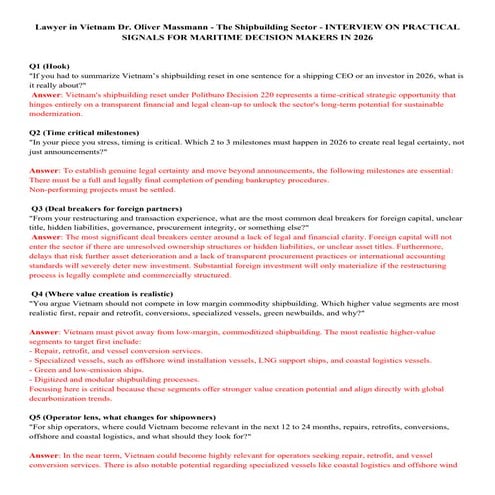 Lawyer in Vietnam Dr. Oliver Massmann - The Shipbuilding Sector - INTERVIEW ON PRACTICAL SIGNALS FOR MARITIME DECISION MAKERS IN 2026

Q1 (Hook)
"If you had to summarize Vietnam's shipbuilding reset in one sentence for a shipping CEO or an investor in 2026, what is it really about?"
Answer: Vietnam's shipbuilding reset under Politburo Decision 220 represents a time-critical strategic opportunity that hinges entirely on a transparent financial and legal clean-up to unlock the sector's long-term potential for sustainable modernization.

Q2 (Time critical milestones)
"In your piece you stress, timing is critical. Which 2 to 3 milestones must happen in 2026 to create real legal certainty, not just announcements?"

Answer: To establish genuine legal certainty and move beyond announcements, the following milestones are essential: There must be a full and legally final completion of pending bankruptcy procedures.
Non-performing projects must be settled.

Q3 (Deal breakers for foreign partners)
"From your restructuring and transaction experience, what are the most common deal breakers for foreign capital, unclear title, hidden liabilities, governance, procurement integrity, or something else?"
Answer: The most significant deal breakers center around a lack of legal and financial clarity. Foreign capital will not enter the sector if there are unresolved ownership structures or hidden liabilities, or unclear asset titles. Furthermore, delays that risk further asset deterioration and a lack of transparent procurement practices or international accounting standards will severely deter new investment. Substantial foreign investment will only materialize if the restructuring process is legally complete and commercially structured.

Q4 (Where value creation is realistic)
"You argue Vietnam should not compete in low margin commodity shipbuilding. Which higher value segments are most realistic first, repair and retrofit, conversions, specialized vessels, green newbuilds, and why?"

Answer: Vietnam must pivot away from low-margin, commoditized shipbuilding. The most realistic higher-value segments to target first include:
- Repair, retrofit, and vessel conversion services.
- Specialized vessels, such as offshore wind installation vessels, LNG support ships, and coastal logistics vessels.
- Green and low-emission ships.
- Digitized and modular shipbuilding processes.
Focusing here is critical because these segments offer stronger value creation potential and align directly with global decarbonization trends.

Q5 (Operator lens, what changes for shipowners)
"For ship operators, where could Vietnam become relevant in the next 12 to 24 months, repairs, retrofits, conversions, offshore and coastal logistics, and what should they look for?"

Answer: In the near term, Vietnam could become highly relevant for operators seeking repair, retrofit, and vessel conversion services. There is also notable potential regarding specialized vessels like coastal logistics and offshore wind